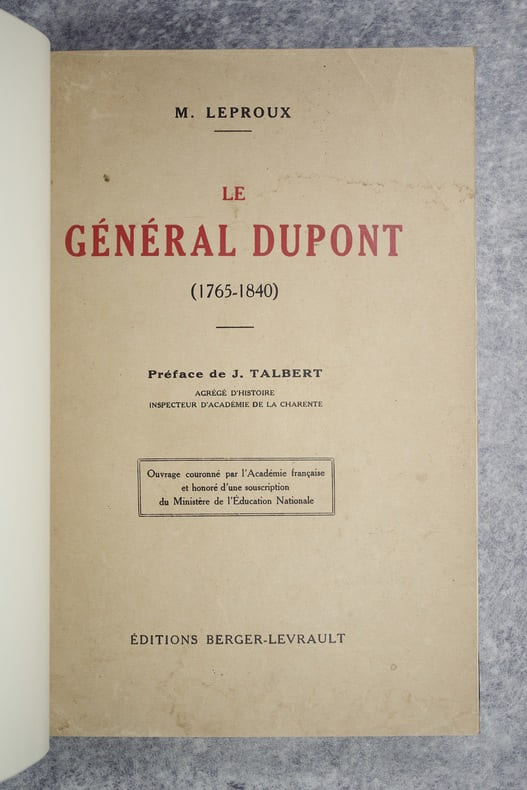 M. LEPROUX

LE
GÉNÉRAL DUPONT
(1765-1840)

Préface de J. TALBERT
AGRÉGÉ D'HISTOIRE
INSPECTEUR D'ACADÉMIE DE LA CHARENTE

Ouvrage couronné par l'Académie française
et honoré d'une souscription
du Ministère de l'Éducation Nationale

ÉDITIONS BERGER-LEVRAULT